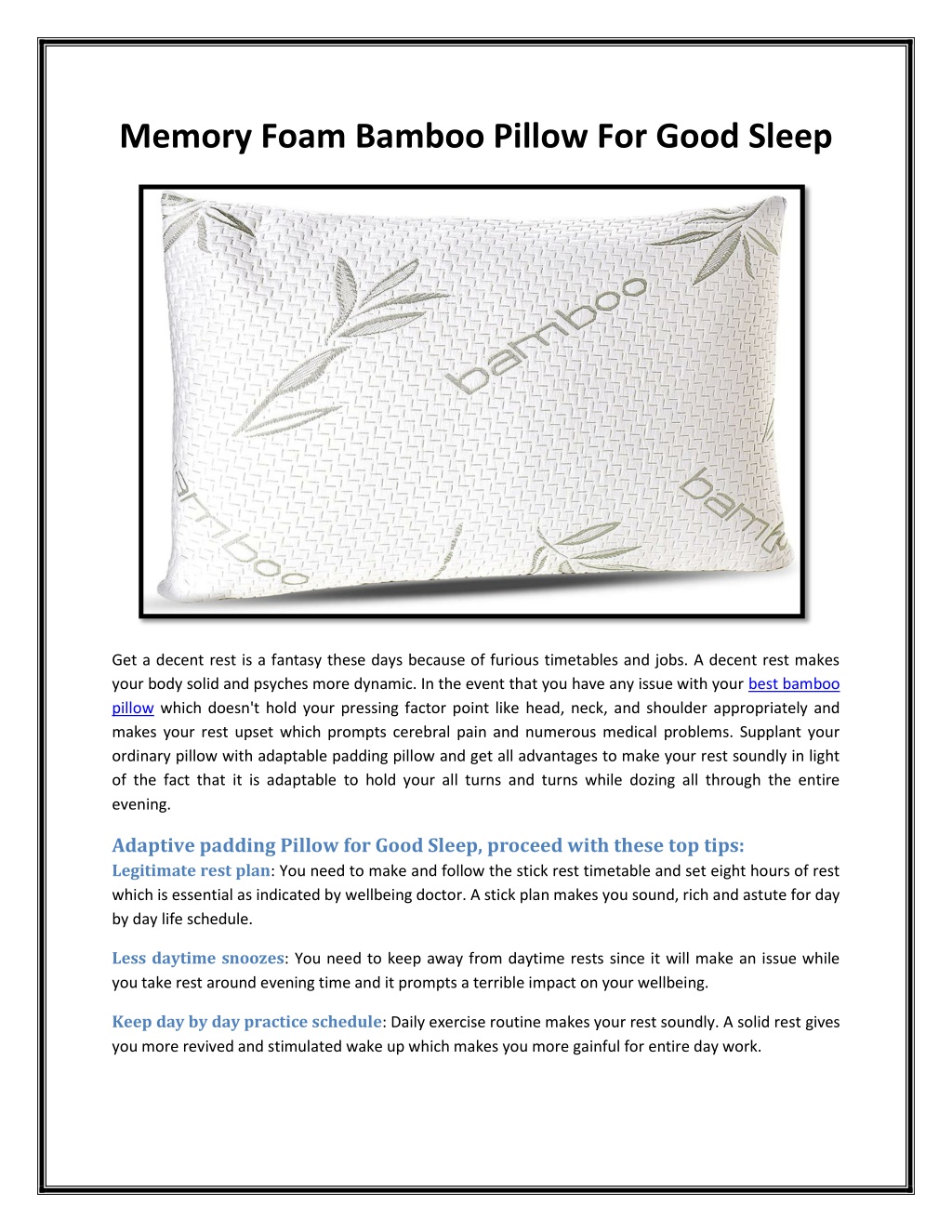 Memory Foam Bamboo Pillow For Good Sleep

bamboo

bamboo

bamb

Get a decent rest is a fantasy these days because of furious timetables and jobs. A decent rest makes your body solid and psyches more dynamic. In the event that you have any issue with your best bamboo pillow which doesn't hold your pressing factor point like head, neck, and shoulder appropriately and makes your rest upset which prompts cerebral pain and numerous medical problems. Supplant your ordinary pillow with adaptable padding pillow and get all advantages to make your rest soundly in light of the fact that it is adaptable to hold your all turns and turns while dozing all through the entire evening.

Adaptive padding Pillow for Good Sleep, proceed with these top tips:

Legitimate rest plan: You need to make and follow the stick rest timetable and set eight hours of rest which is essential as indicated by wellbeing doctor. A stick plan makes you sound, rich and astute for day by day life schedule.

Less daytime snoozes: You need to keep away from daytime rests since it will make an issue while you take rest around evening time and it prompts a terrible impact on your wellbeing.

Keep day by day practice schedule: Daily exercise routine makes your rest soundly. A solid rest gives you more revived and stimulated wake up which makes you more gainful for entire day work.